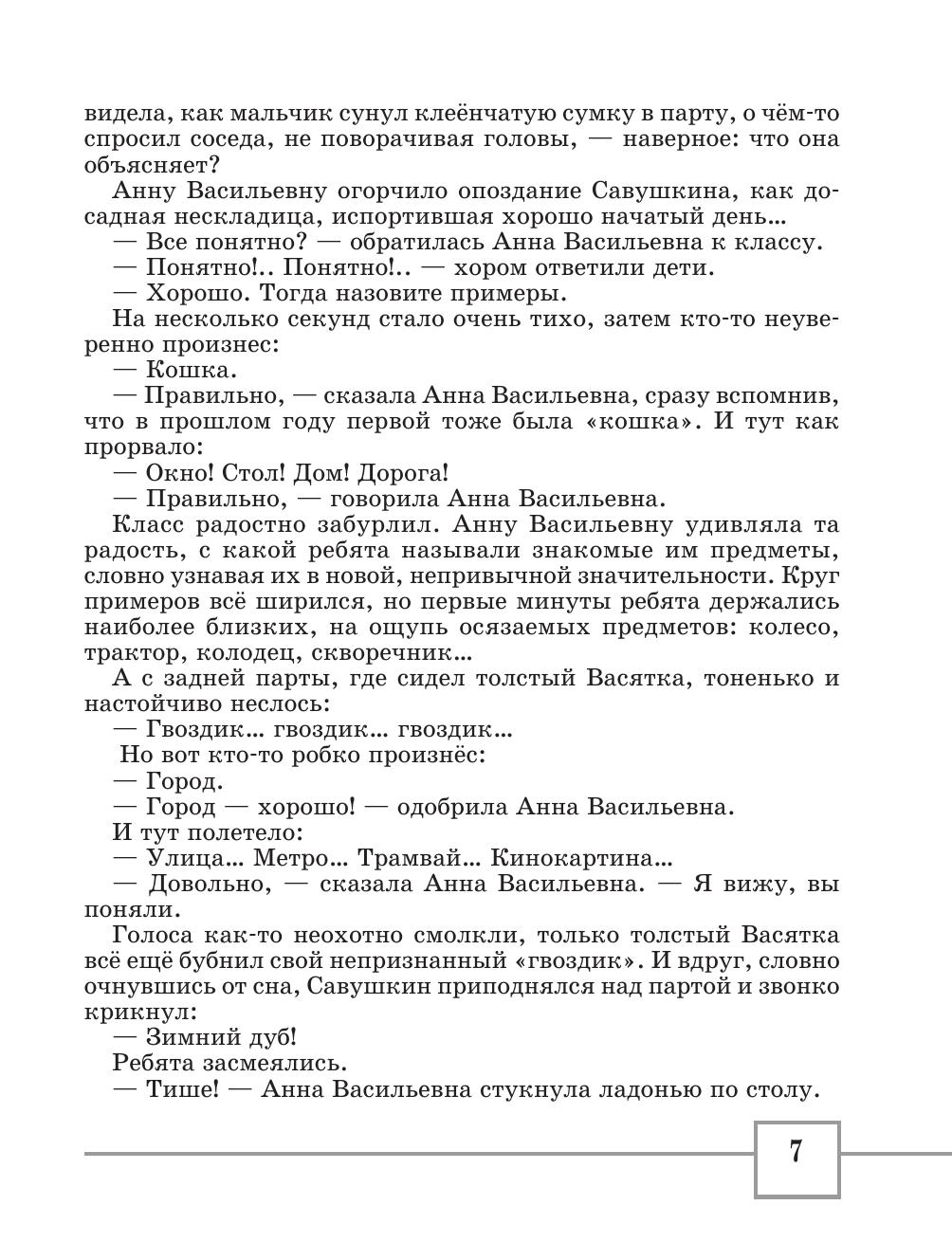 видела, как мальчик сунул клеёнчатую сумку в парту, о чём-то спросил соседа, не поворачивая головы, — наверное: что она объясняет?

Анну Васильевну огорчило опоздание Савушкина, как досадная нескладица, испортившая хорошо начатый день...

— Все понятно? — обратилась Анна Васильевна к классу.

— Понятно!.. Понятно!.. — хором ответили дети.

— Хорошо. Тогда назовите примеры.

На несколько секунд стало очень тихо, затем кто-то неуверенно произнес:

— Кошка.

— Правильно, — сказала Анна Васильевна, сразу вспомнив, что в прошлом году первой тоже была «кошка». И тут как прорвало:

— Окно! Стол! Дом! Дорога!

— Правильно, — говорила Анна Васильевна.

Класс радостно забурлил. Анну Васильевну удивляла та радость, с какой ребята называли знакомые им предметы, словно узнавая их в новой, непривычной значительности. Круг примеров всё ширился, но первые минуты ребята держались наиболее близких, на ощупь осязаемых предметов: колесо, трактор, колодец, скворечник...

А с задней парты, где сидел толстый Васятка, тоненько и настойчиво неслось:

— Гвоздик... гвоздик... гвоздик...

Но вот кто-то робко произнёс:

— Город.

— Город — хорошо! — одобрила Анна Васильевна.

И тут полетело:

— Улица... Метро... Трамвай... Кинокартина...

— Довольно, — сказала Анна Васильевна. — Я вижу, вы поняли.

Голоса как-то неохотно смолкли, только толстый Васятка всё ещё бубнил свой непризнанный «гвоздик». И вдруг, словно очнувшись от сна, Савушкин приподнялся над партой и звонко крикнул:

— Зимний дуб!

Ребята засмеялись.

— Тише! — Анна Васильевна стукнула ладонью по столу.

7